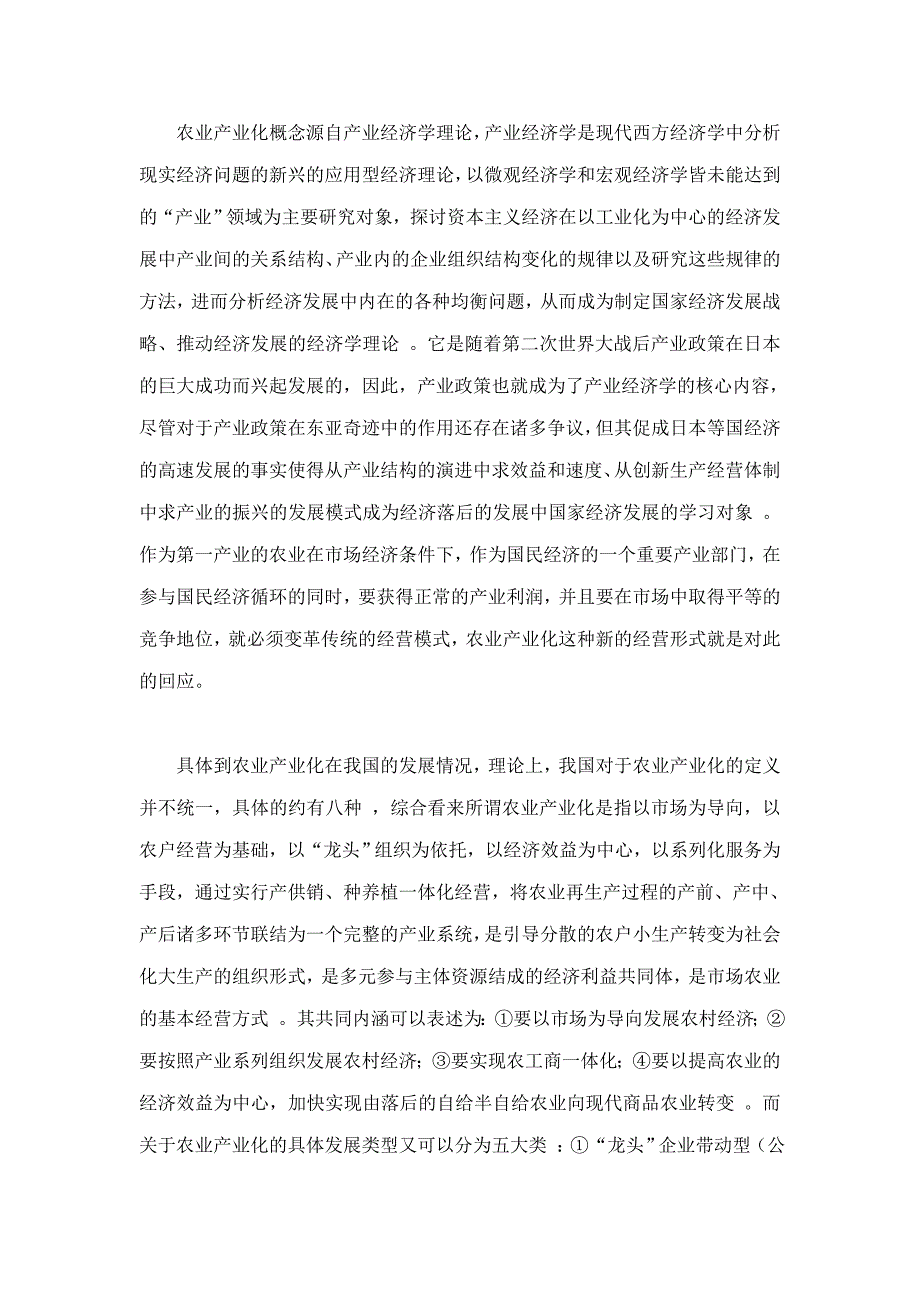 农业产业化概念源自产业经济学理论，产业经济学是现代西方经济学中分析现实经济问题的新兴的应用型经济理论，以微观经济学和宏观经济学皆未能达到的“产业”领域为主要研究对象，探讨资本主义经济在以工业化为中心的经济发展中产业间的关系结构、产业内的企业组织结构变化的规律以及研究这些规律的方法，进而分析经济发展中内在的各种均衡问题，从而成为制定国家经济发展战略、推动经济发展的经济学理论 。它是随着第二次世界大战后产业政策在日本的巨大成功而兴起发展的，因此，产业政策也就成为了产业经济学的核心内容，尽管对于产业政策在东亚奇迹中的作用还存在诸多争议，但其促成日本等国经济的高速发展的事实使得从产业结构的演进中求效益和速度、从创新生产经营体制中求产业的振兴的发展模式成为经济落后的发展中国家经济发展的学习对象 。作为第一产业的农业在市场经济条件下，作为国民经济的一个重要产业部门，在参与国民经济循环的同时，要获得正常的产业利润，并且要在市场中取得平等的竞争地位，就必须变革传统的经营模式，农业产业化这种新的经营形式就是对此的回应。

具体到农业产业化在我国的发展情况，理论上，我国对于农业产业化的定义并不统一，具体的约有八种 ，综合看来所谓农业产业化是指以市场为导向，以农户经营为基础，以“龙头”组织为依托，以经济效益为中心，以系列化服务为手段，通过实行产供销、种养植一体化经营，将农业再生产过程的产前、产中、产后诸多环节联结为一个完整的产业系统，是引导分散的农户小生产转变为社会化大生产的组织形式，是多元参与主体资源结成的经济利益共同体，是市场农业的基本经营方式 。其共同内涵可以表述为：①要以市场为导向发展农村经济；②要按照产业系列组织发展农村经济；③要实现农工商一体化；④要以提高农业的经济效益为中心，加快实现由落后的自给半自给农业向现代商品农业转变 。而关于农业产业化的具体发展类型又可以分为五大类 ：①“龙头”企业带动型（公